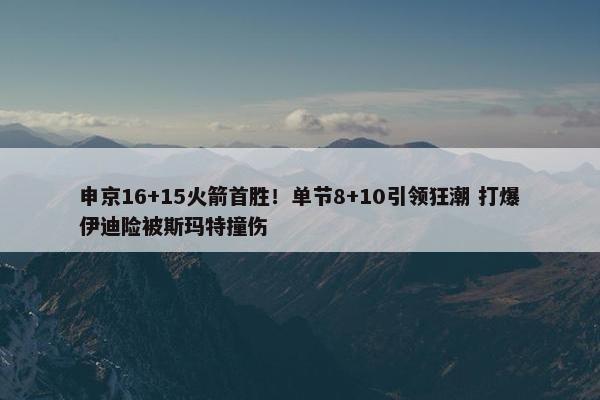 申京16+15火箭首胜！单节8+10引领狂潮 打爆伊迪险被斯玛特撞伤